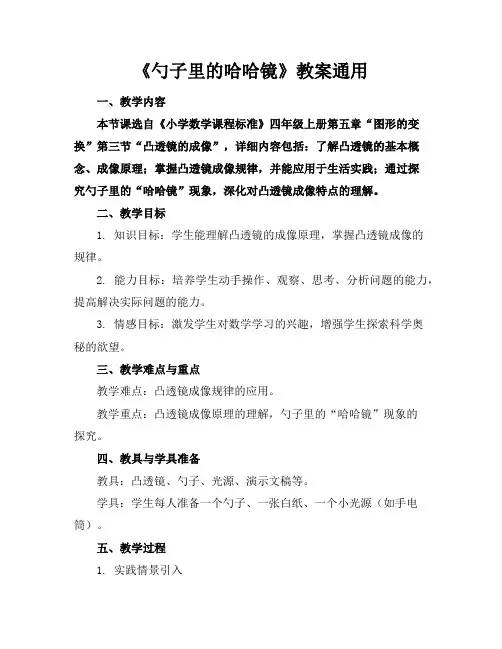 《勺子里的哈哈镜》教案通用

一、教学内容

本节课选自《小学数学课程标准》四年级上册第五章“图形的变换”第三节“凸透镜的成像”，详细内容包括：了解凸透镜的基本概念、成像原理；掌握凸透镜成像规律，并能应用于生活实践；通过探究勺子里的“哈哈镜”现象，深化对凸透镜成像特点的理解。

二、教学目标

1. 知识目标：学生能理解凸透镜的成像原理，掌握凸透镜成像的规律。

2. 能力目标：培养学生动手操作、观察、思考、分析问题的能力，提高解决实际问题的能力。

3. 情感目标：激发学生对数学学习的兴趣，增强学生探索科学奥秘的欲望。

三、教学难点与重点

教学难点：凸透镜成像规律的应用。

教学重点：凸透镜成像原理的理解，勺子里的“哈哈镜”现象的探究。

四、教具与学具准备

教具：凸透镜、勺子、光源、演示文稿等。

学具：学生每人准备一个勺子、一张白纸、一个小光源（如手电筒）。

五、教学过程

1. 实践情景引入